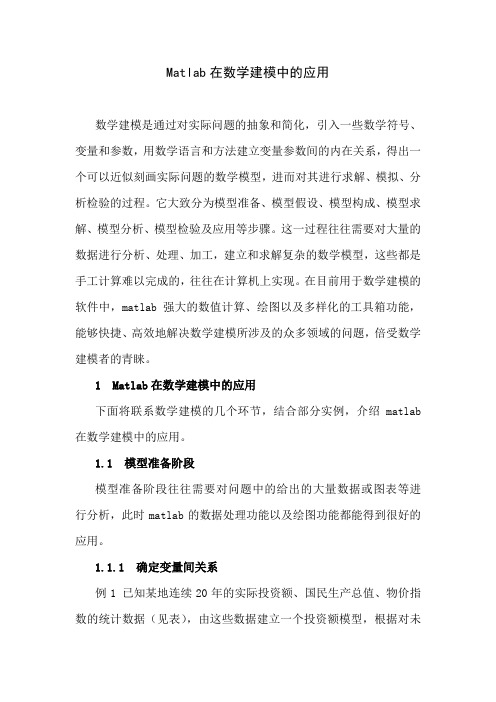 Matlab 在数学建模中的应用

数学建模是通过对实际问题的抽象和简化，引入一些数学符号、变量和参数，用数学语言和方法建立变量参数间的内在关系，得出一个可以近似刻画实际问题的数学模型，进而对其进行求解、模拟、分析检验的过程。它大致分为模型准备、模型假设、模型构成、模型求解、模型分析、模型检验及应用等步骤。这一过程往往需要对大量的数据进行分析、处理、加工，建立和求解复杂的数学模型，这些都是手工计算难以完成的，往往在计算机上实现。在目前用于数学建模的软件中，matlab 强大的数值计算、绘图以及多样化的工具箱功能，能够快捷、高效地解决数学建模所涉及的众多领域的问题，倍受数学建模者的青睐。

1 Matlab 在数学建模中的应用

下面将联系数学建模的几个环节，结合部分实例，介绍 matlab 在数学建模中的应用。

1.1 模型准备阶段

模型准备阶段往往需要对问题中的给出的大量数据或图表等进行分析，此时 matlab 的数据处理功能以及绘图功能都能得到很好的应用。

1.1.1 确定变量间关系

例 1 已知某地连续 20 年的实际投资额、国民生产总值、物价指数的统计数据（见表），由这些数据建立一个投资额模型，根据对未